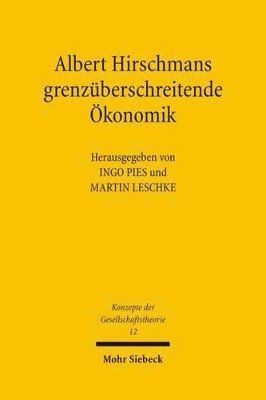 Albert Hirschmans grenzüberschreitende Ökonomik

Herausgegeben von
INGO PIES und
MARTIN LESCHKE

Konzepte der Gesellschaftstheorie
12

Mohr Siebeck